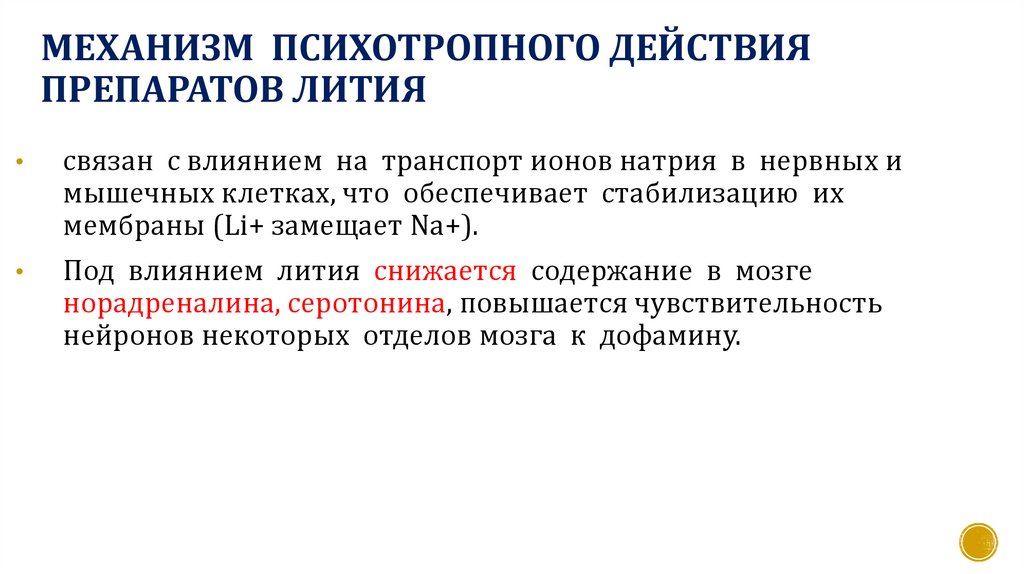 МЕХАНИЗМ ПСИХОТРОПНОГО ДЕЙСТВИЯ ПРЕПАРАТОВ ЛИТИЯ

• связан с влиянием на транспорт ионов натрия в нервных и мышечных клетках, что обеспечивает стабилизацию их мембраны (Li+ замещает Na+).

• Под влиянием лития снижается содержание в мозге норадреналина, серотонина, повышается чувствительность нейронов некоторых отделов мозга к дофамину.